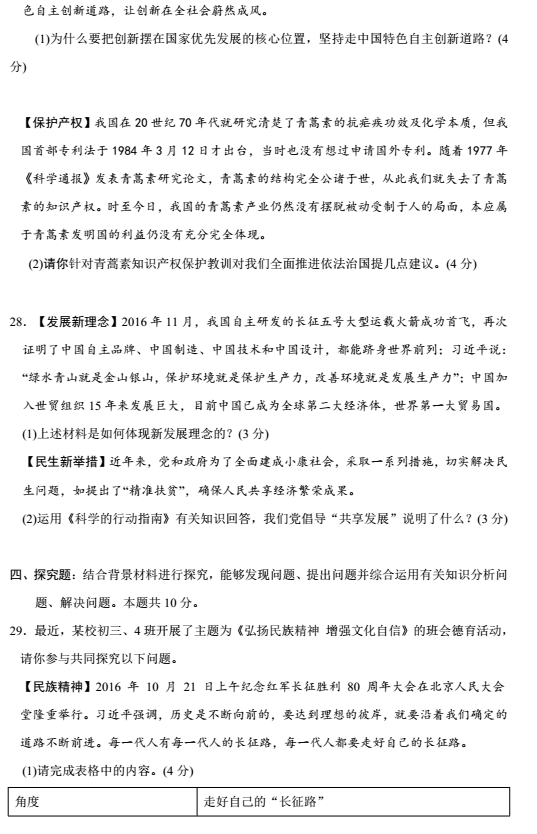 色自主创新道路，让创新在全社会蔚然成风。

(1)为什么要把创新摆在国家优先发展的核心位置，坚持走中国特色自主创新道路？(4分)

【保护产权】我国在 20 世纪 70 年代就研究清楚了青蒿素的抗疟疾功效及化学本质，但我国首部专利法于 1984 年 3 月 12 日才出台，当时也没有想过申请国外专利。随着 1977 年《科学通报》发表青蒿素研究论文，青蒿素的结构完全公诸于世，从此我们就失去了青蒿素的知识产权。时至今日，我国的青蒿素产业仍然没有摆脱被动受制于人的局面，本应属于青蒿素发明国的利益仍没有充分完全体现。

(2)请你针对青蒿素知识产权保护教训对我们全面推进依法治国提几点建议。(4 分)

28. 【发展新理念】2016 年 11 月，我国自主研发的长征五号大型运载火箭成功首飞，再次证明了中国自主品牌、中国制造、中国技术和中国设计，都能跻身世界前列；习近平说："绿水青山就是金山银山，保护环境就是保护生产力，改善环境就是发展生产力"；中国加入世贸组织 15 年来发展巨大，目前中国已成为全球第二大经济体，世界第一大贸易国。

(1)上述材料是如何体现新发展理念的？(3 分)

【民生新举措】近年来，党和政府为了全面建成小康社会，采取一系列措施，切实解决民生问题，如提出了"精准扶贫"，确保人民共享经济繁荣成果。

(2)运用《科学的行动指南》有关知识回答，我们党倡导"共享发展"说明了什么？(3 分)

四、探究题：结合背景材料进行探究，能够发现问题、提出问题并综合运用有关知识分析问题、解决问题。本题共 10 分。

29. 最近，某校初三、4 班开展了主题为《弘扬民族精神 增强文化自信》的班会德育活动，请你参与共同探究以下问题。

【民族精神】2016 年 10 月 21 日上午纪念红军长征胜利 80 周年大会在北京人民大会堂隆重举行。习近平强调，历史是不断向前的，要达到理想的彼岸，就要沿着我们确定的道路不断前进。每一代人有每一代人的长征路，每一代人都要走好自己的长征路。

(1)请完成表格中的内容。(4 分)

| 角度 | 走好自己的"长征路" |
|---|---|